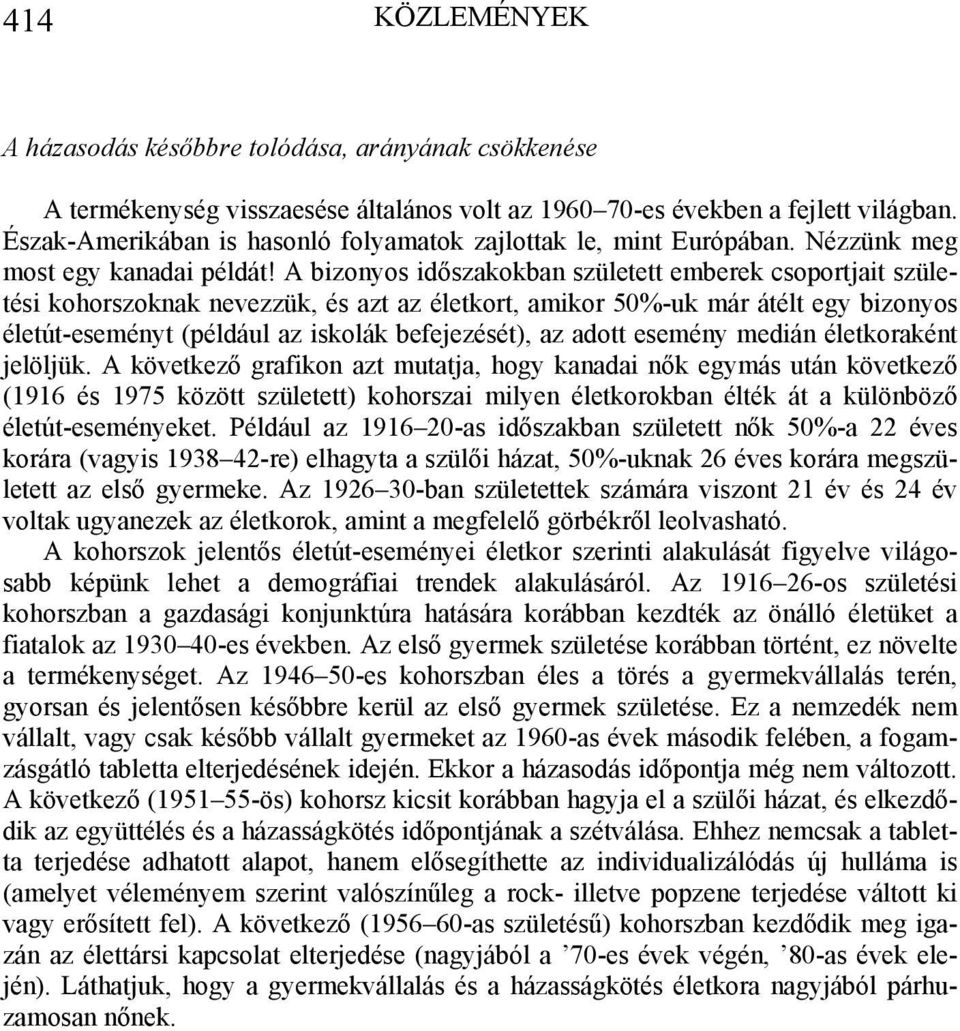 414 KÖZLEMÉNYEK

A házasodás későbbre tolódása, arányának csökkenése

A termékenység visszaesése általános volt az 1960–70-es években a fejlett világban. Észak-Amerikában is hasonló folyamatok zajlottak le, mint Európában. Nézzünk meg most egy kanadai példát! A bizonyos időszakokban született emberek csoportjait születési kohorszoknak nevezzük, és azt az életkort, amikor 50%-uk már átélt egy bizonyos életút-eseményt (például az iskolák befejezését), az adott esemény medián életkoraként jelöljük. A következő grafikon azt mutatja, hogy kanadai nők egymás után következő (1916 és 1975 között született) kohorszai milyen életkorokban élték át a különböző életút-eseményeket. Például az 1916–20-as időszakban született nők 50%-a 22 éves korára (vagyis 1938–42-re) elhagyta a szülői házat, 50%-uknak 26 éves korára megszületett az első gyermeke. Az 1926–30-ban születettek számára viszont 21 év és 24 év voltak ugyanezek az életkorok, amint a megfelelő görbékről leolvasható.

A kohorszok jelentős életút-eseményei életkor szerinti alakulását figyelve világosabb képünk lehet a demográfiai trendek alakulásáról. Az 1916–26-os születési kohorszban a gazdasági konjunktúra hatására korábban kezdték az önálló életüket a fiatalok az 1930–40-es években. Az első gyermek születése korábban történt, ez növelte a termékenységet. Az 1946–50-es kohorszban éles a törés a gyermekvállalás terén, gyorsan és jelentősen későbbre kerül az első gyermek születése. Ez a nemzedék nem vállalt, vagy csak később vállalt gyermeket az 1960-as évek második felében, a fogamzásgátló tabletta elterjedésének idején. Ekkor a házasodás időpontja még nem változott. A következő (1951–55-ös) kohorsz kicsit korábban hagyja el a szülői házat, és elkezdődik az együttélés és a házasságkötés időpontjának a szétválása. Ehhez nemcsak a tabletta terjedése adhatott alapot, hanem elősegíthette az individualizálódás új hulláma is (amelyet véleményem szerint valószínűleg a rock- illetve popzene terjedése váltott ki vagy erősített fel). A következő (1956–60-as születésű) kohorszban kezdődik meg igazán az élettársi kapcsolat elterjedése (nagyjából a ’70-es évek végén, ’80-as évek elején). Láthatjuk, hogy a gyermekvállalás és a házasságkötés életkora nagyjából párhuzamosan nőnek.